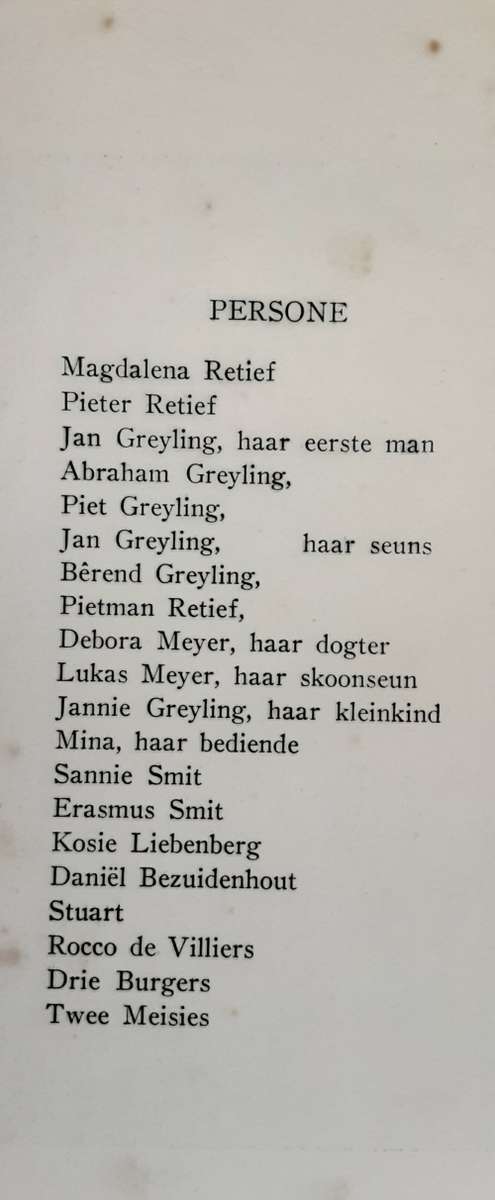 PERSONE

Magdalena Retief
Pieter Retief
Jan Greyling, haar eerste man
Abraham Greyling,
Piet Greyling,
Jan Greyling, haar seuns
Bêrend Greyling,
Pietman Retief,
Debora Meyer, haar dogter
Lukas Meyer, haar skoonseun
Jannie Greyling, haar kleinkind
Mina, haar bediende
Sannie Smit
Erasmus Smit
Kosie Liebenberg
Daniël Bezuidenhout
Stuart
Rocco de Villiers
Drie Burgers
Twee Meisies